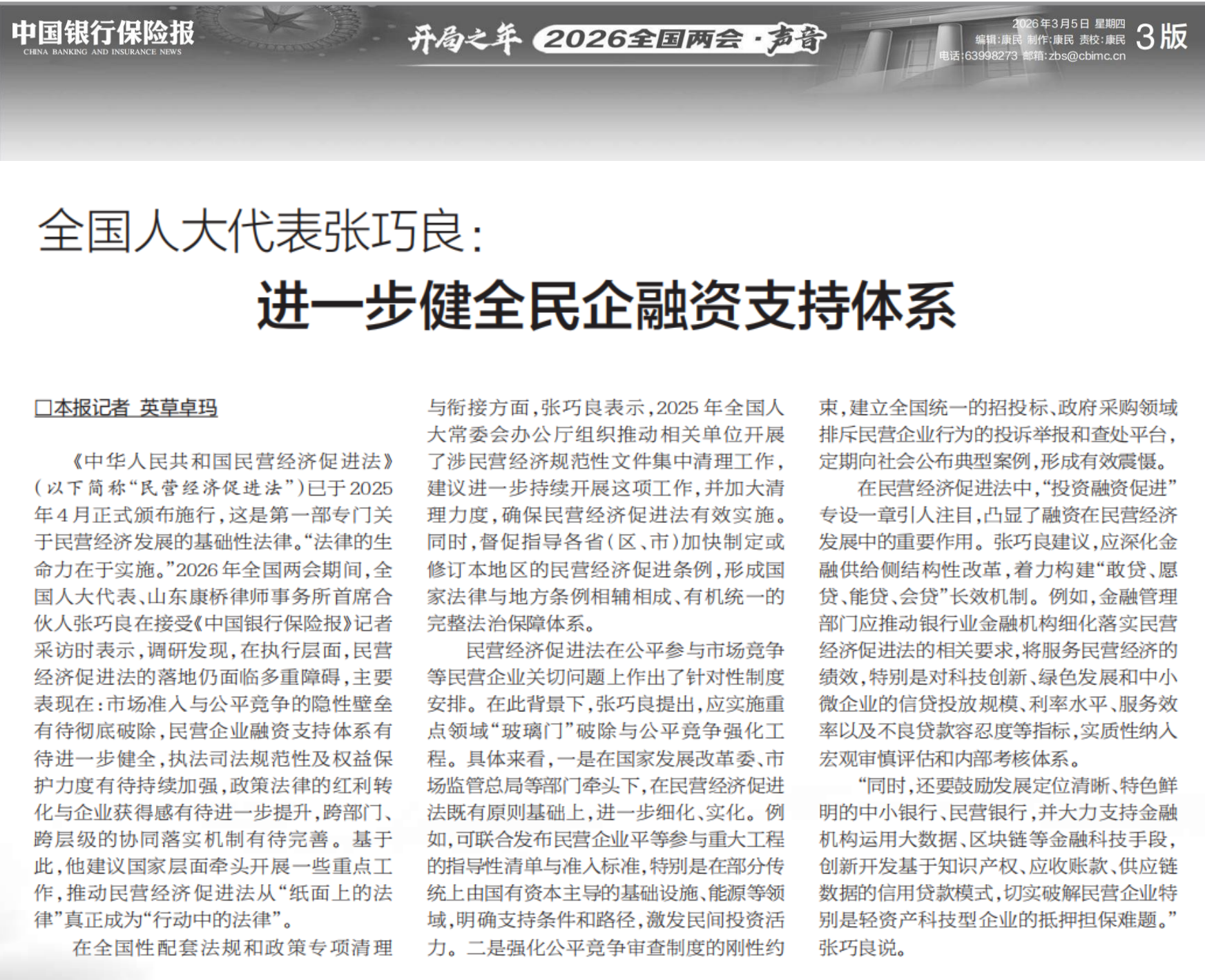 中国银行保险报
CHINA BANKING AND INSURANCE NEWS

开局之年 2026全国两会·声音

2026年3月5日 星期四
编辑:康民 制作:康民 责校:康民
电话:63998273 邮箱:zbs@cbimc.cn
3版

全国人大代表张巧良:
进一步健全民企融资支持体系

□本报记者 英草卓玛

《中华人民共和国民营经济促进法》(以下简称“民营经济促进法”)已于2025年4月正式颁布施行,这是第一部专门关于民营经济发展的基础性法律。“法律的生命力在于实施。”2026年全国两会期间,全国人大代表、山东康桥律师事务所首席合伙人张巧良在接受《中国银行保险报》记者采访时表示,调研发现,在执行层面,民营经济促进法的落地仍面临多重障碍,主要表现在:市场准入与公平竞争的隐性壁垒有待彻底破除,民营企业融资支持体系有待进一步健全,执法司法规范性及权益保护力度有待持续加强,政策法律的红利转化与企业获得感有待进一步提升,跨部门、跨层级的协同落实机制有待完善。基于此,他建议国家层面牵头开展一些重点工作,推动民营经济促进法从“纸面上的法律”真正成为“行动中的法律”。

在全国性配套法规和政策专项清理与衔接方面,张巧良表示,2025年全国人大常委会办公厅组织推动相关单位开展了涉民营经济规范性文件集中清理工作,建议进一步持续开展这项工作,并加大清理力度,确保民营经济促进法有效实施。同时,督促指导各省(区、市)加快制定或修订本地区的民营经济促进条例,形成国家法律与地方条例相辅相成、有机统一的完整法治保障体系。

民营经济促进法在公平参与市场竞争等民营企业关切问题上作出了针对性制度安排。在此背景下,张巧良提出,应实施重点领域“玻璃门”破除与公平竞争强化工程。具体来看,一是在国家发展改革委、市场监管总局等部门牵头下,在民营经济促进法既有原则基础上,进一步细化、实化。例如,可联合发布民营企业平等参与重大工程的指导性清单与准入标准,特别是在部分传统上由国有资本主导的基础设施、能源等领域,明确支持条件和路径,激发民间投资活力。二是强化公平竞争审查制度的刚性约束,建立全国统一的招投标、政府采购领域排斥民营企业行为的投诉举报和查处平台,定期向社会公布典型案例,形成有效震慑。

在民营经济促进法中,“投资融资促进”专设一章引人注目,凸显了融资在民营经济发展中的重要作用。张巧良建议,应深化金融供给侧结构性改革,着力构建“敢贷、愿贷、能贷、会贷”长效机制。例如,金融管理部门应推动银行业金融机构细化落实民营经济促进法的相关要求,将服务民营经济的绩效,特别是对科技创新、绿色发展和中小微企业的信贷投放规模、利率水平、服务效率以及不良贷款容忍度等指标,实质性纳入宏观审慎评估和内部考核体系。

“同时,还要鼓励发展定位清晰、特色鲜明的中小银行、民营银行,并大力支持金融机构运用大数据、区块链等金融科技手段,创新开发基于知识产权、应收账款、供应链数据的信用贷款模式,切实破解民营企业特别是轻资产科技型企业的抵押担保难题。”张巧良说。